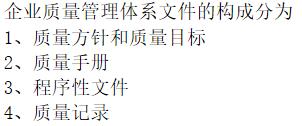 企业质量管理体系文件的构成分为
1、质量方针和质量目标
2、质量手册
3、程序性文件
4、质量记录